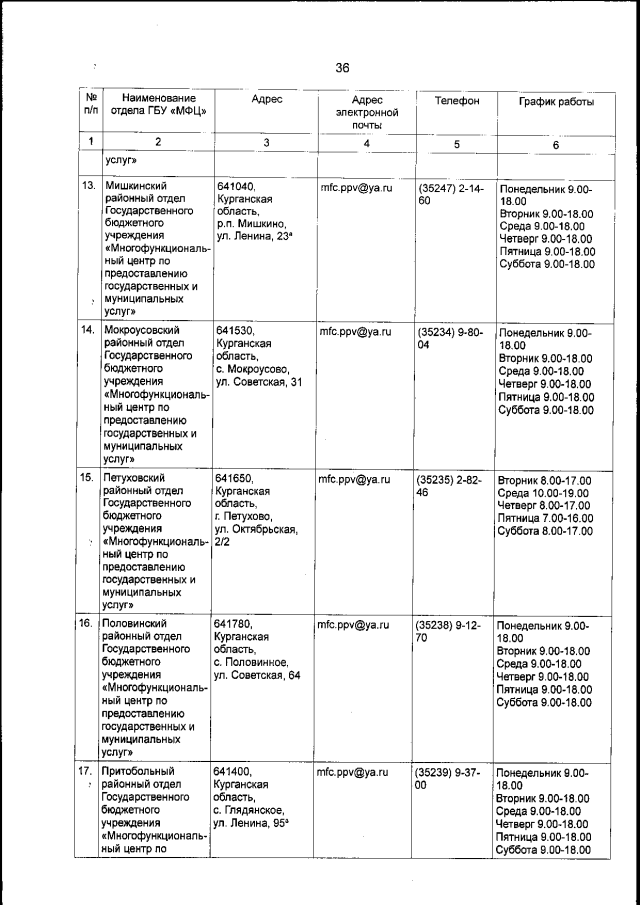 36

| № п/п | Наименование отдела ГБУ «МФЦ» | Адрес | Адрес электронной почты | Телефон | График работы |
|---|---|---|---|---|---|
| 1 | 2 | 3 | 4 | 5 | 6 |
| | услуг» | | | | |
| 13. | Мишкинский районный отдел Государственного бюджетного учреждения «Многофункциональный центр по предоставлению государственных и муниципальных услуг» | 641040, Курганская область, р.п. Мишкино, ул. Ленина, 23ᵃ | mfc.ppv@ya.ru | (35247) 2-14-60 | Понедельник 9.00-18.00 Вторник 9.00-18.00 Среда 9.00-18.00 Четверг 9.00-18.00 Пятница 9.00-18.00 Суббота 9.00-18.00 |
| 14. | Мокроусовский районный отдел Государственного бюджетного учреждения «Многофункциональный центр по предоставлению государственных и муниципальных услуг» | 641530, Курганская область, с. Мокроусово, ул. Советская, 31 | mfc.ppv@ya.ru | (35234) 9-80-04 | Понедельник 9.00-18.00 Вторник 9.00-18.00 Среда 9.00-18.00 Четверг 9.00-18.00 Пятница 9.00-18.00 Суббота 9.00-18.00 |
| 15. | Петуховский районный отдел Государственного бюджетного учреждения «Многофункциональный центр по предоставлению государственных и муниципальных услуг» | 641650, Курганская область, г. Петухово, ул. Октябрьская, 2/2 | mfc.ppv@ya.ru | (35235) 2-82-46 | Вторник 8.00-17.00 Среда 10.00-19.00 Четверг 8.00-17.00 Пятница 7.00-16.00 Суббота 8.00-17.00 |
| 16. | Половинский районный отдел Государственного бюджетного учреждения «Многофункциональный центр по предоставлению государственных и муниципальных услуг» | 641780, Курганская область, с. Половинное, ул. Советская, 64 | mfc.ppv@ya.ru | (35238) 9-12-70 | Понедельник 9.00-18.00 Вторник 9.00-18.00 Среда 9.00-18.00 Четверг 9.00-18.00 Пятница 9.00-18.00 Суббота 9.00-18.00 |
| 17. | Притобольный районный отдел Государственного бюджетного учреждения «Многофункциональный центр по | 641400, Курганская область, с. Глядянское, ул. Ленина, 95ᵃ | mfc.ppv@ya.ru | (35239) 9-37-00 | Понедельник 9.00-18.00 Вторник 9.00-18.00 Среда 9.00-18.00 Четверг 9.00-18.00 Пятница 9.00-18.00 Суббота 9.00-18.00 |